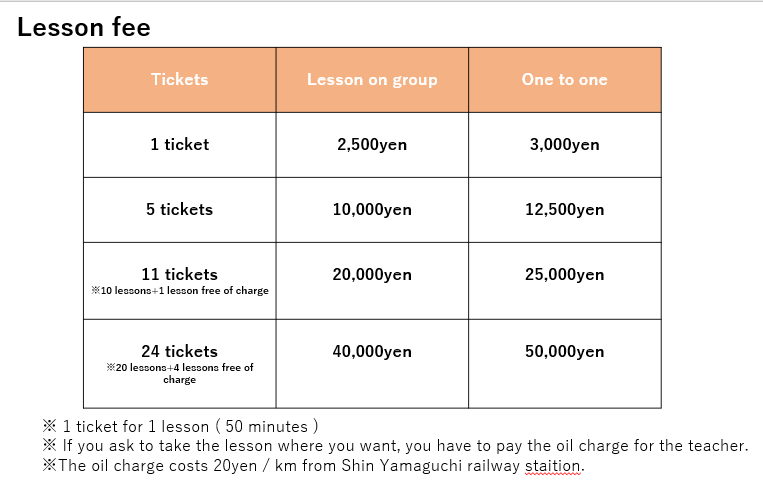 Lesson fee

| Tickets | Lesson on group | One to one |
|---|---|---|
| 1 ticket | 2,500yen | 3,000yen |
| 5 tickets | 10,000yen | 12,500yen |
| 11 tickets ※10 lessons+1 lesson free of charge | 20,000yen | 25,000yen |
| 24 tickets ※20 lessons+4 lessons free of charge | 40,000yen | 50,000yen |

※ 1 ticket for 1 lesson ( 50 minutes )
※ If you ask to take the lesson where you want, you have to pay the oil charge for the teacher.
※The oil charge costs 20yen / km from Shin Yamaguchi railway staition.